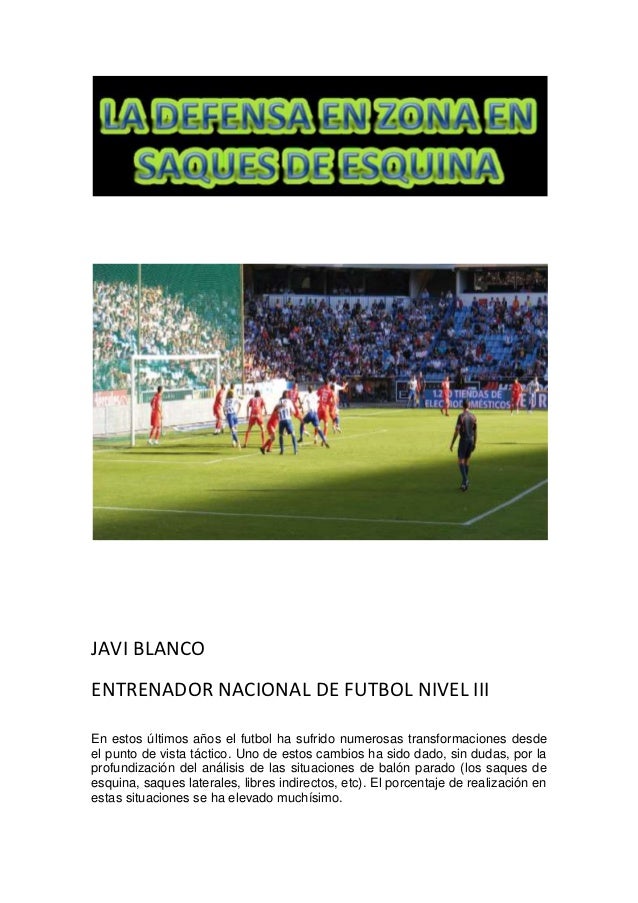 LA DEFENSA EN ZONA EN SAQUES DE ESQUINA

120 TIENDAS DE ELECTRODOMÉSTICOS

JAVI BLANCO

ENTRENADOR NACIONAL DE FUTBOL NIVEL III

En estos últimos años el futbol ha sufrido numerosas transformaciones desde el punto de vista táctico. Uno de estos cambios ha sido dado, sin dudas, por la profundización del análisis de las situaciones de balón parado (los saques de esquina, saques laterales, libres indirectos, etc). El porcentaje de realización en estas situaciones se ha elevado muchísimo.